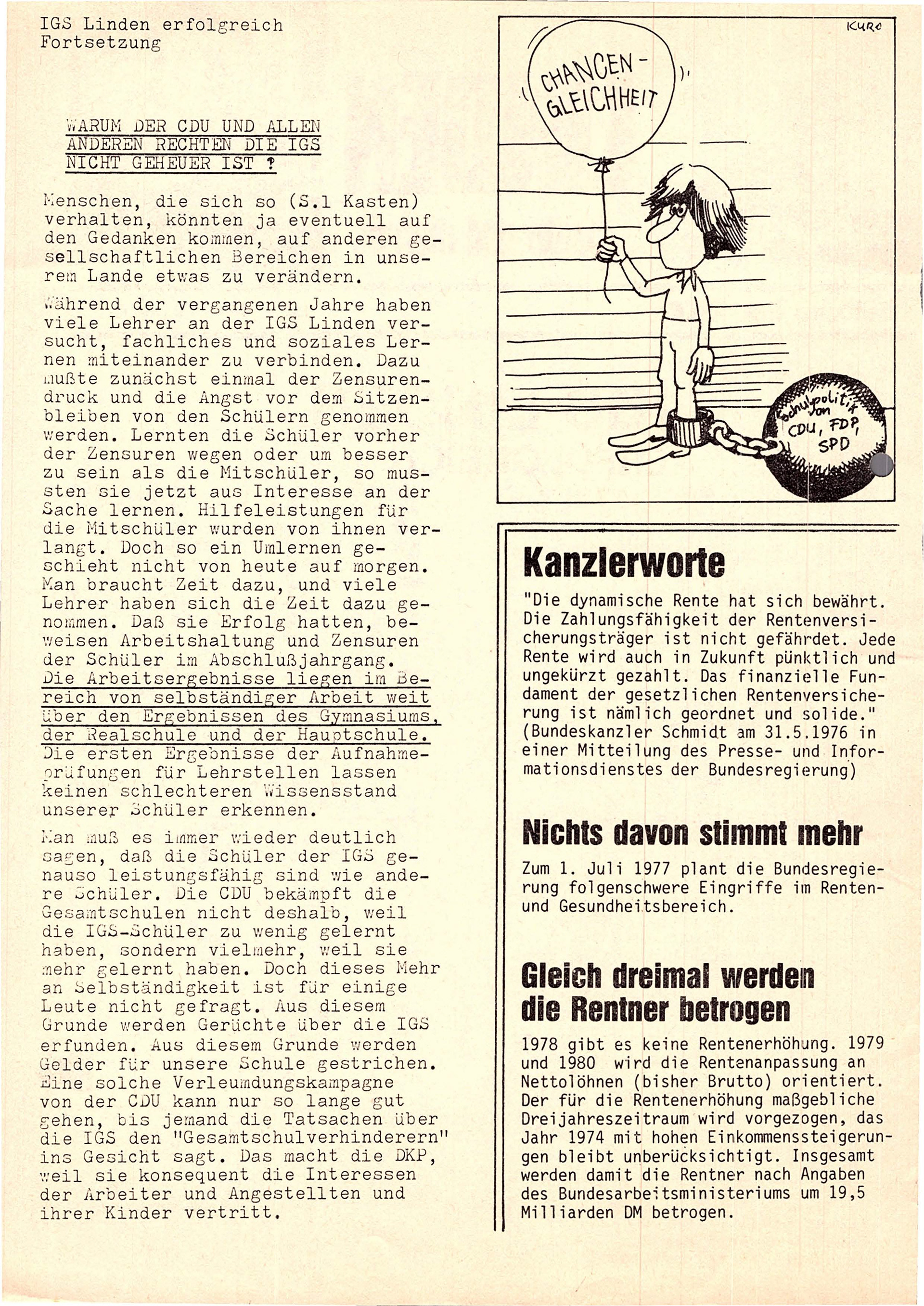 IGS Linden erfolgreich Fortsetzung

WARUM DER CDU UND ALLEN ANDEREN RECHTEN DIE IGS NICHT GEHEUER IST ?

Menschen, die sich so (S.1 Kasten) verhalten, könnten ja eventuell auf den Gedanken kommen, auf anderen gesellschaftlichen Bereichen in unserem Lande etwas zu verändern.

Während der vergangenen Jahre haben viele Lehrer an der IGS Linden versucht, fachliches und soziales Lernen miteinander zu verbinden. Dazu mußte zunächst einmal der Zensurendruck und die Angst vor dem Sitzenbleiben von den Schülern genommen werden. Lernten die Schüler vorher der Zensuren wegen oder um besser zu sein als die Mitschüler, so mussten sie jetzt aus Interesse an der Sache lernen. Hilfeleistungen für die Mitschüler wurden von ihnen verlangt. Doch so ein Umlernen geschieht nicht von heute auf morgen. Man braucht Zeit dazu, und viele Lehrer haben sich die Zeit dazu genommen. Daß sie Erfolg hatten, beweisen Arbeitshaltung und Zensuren der Schüler im Abschlußjahrgang. Die Arbeitsergebnisse liegen im Bereich von selbständiger Arbeit weit über den Ergebnissen des Gymnasiums, der Realschule und der Hauptschule. Die ersten Ergebnisse der Aufnahmeprüfungen für Lehrstellen lassen keinen schlechteren Wissensstand unserer Schüler erkennen.

Man muß es immer wieder deutlich sagen, daß die Schüler der IGS genauso leistungsfähig sind wie andere Schüler. Die CDU bekämpft die Gesamtschulen nicht deshalb, weil die IGS-Schüler zu wenig gelernt haben, sondern vielmehr, weil sie mehr gelernt haben. Doch dieses Mehr an Selbständigkeit ist für einige Leute nicht gefragt. Aus diesem Grunde werden Gerüchte über die IGS erfunden. Aus diesem Grunde werden Gelder für unsere Schule gestrichen. Eine solche Verleumdungskampagne von der CDU kann nur so lange gut gehen, bis jemand die Tatsachen über die IGS den "Gesamtschulverhinderern" ins Gesicht sagt. Das macht die DKP, weil sie konsequent die Interessen der Arbeiter und Angestellten und ihrer Kinder vertritt.

KURO

CHANCEN-GLEICHHEIT

Schulpolitik von CDU, FDP, SPD

Kanzlerworte

"Die dynamische Rente hat sich bewährt. Die Zahlungsfähigkeit der Rentenversicherungsträger ist nicht gefährdet. Jede Rente wird auch in Zukunft pünktlich und ungekürzt gezahlt. Das finanzielle Fundament der gesetzlichen Rentenversicherung ist nämlich geordnet und solide." (Bundeskanzler Schmidt am 31.5.1976 in einer Mitteilung des Presse- und Informationsdienstes der Bundesregierung)

Nichts davon stimmt mehr

Zum 1. Juli 1977 plant die Bundesregierung folgenschwere Eingriffe im Renten- und Gesundheitsbereich.

Gleich dreimal werden die Rentner betrogen

1978 gibt es keine Rentenerhöhung. 1979 und 1980 wird die Rentenanpassung an Nettolöhnen (bisher Brutto) orientiert. Der für die Rentenerhöhung maßgebliche Dreijahreszeitraum wird vorgezogen, das Jahr 1974 mit hohen Einkommenssteigerungen bleibt unberücksichtigt. Insgesamt werden damit die Rentner nach Angaben des Bundesarbeitsministeriums um 19,5 Milliarden DM betrogen.